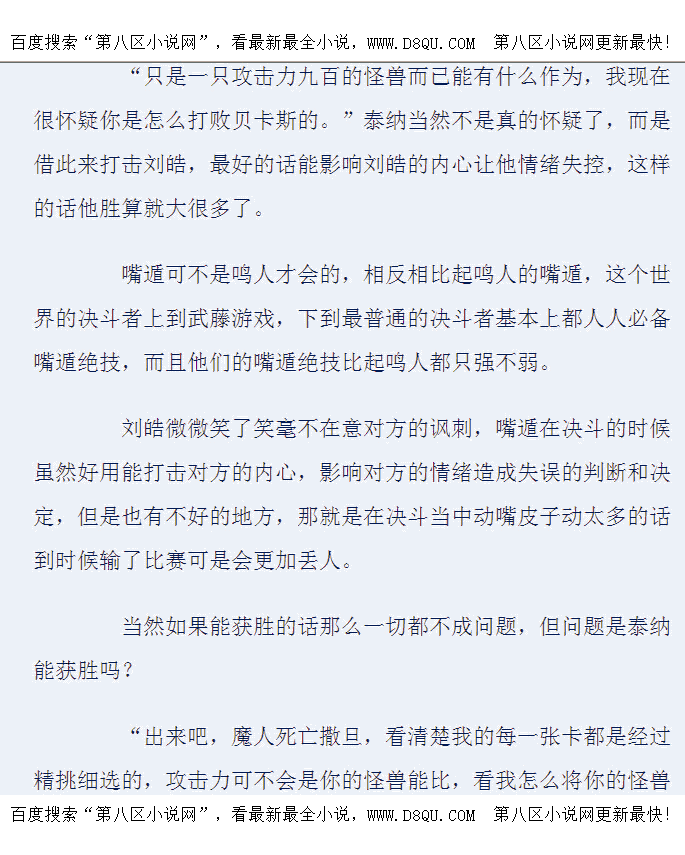 百度搜索“第八区小说网”，看最新最全小说，WWW.D8QU.COM 第八区小说网更新最快!

“只是一只攻击力九百的怪兽而已能有什么作为，我现在很怀疑你是怎么打败贝卡斯的。”泰纳当然不是真的怀疑了，而是借此来打击刘皓，最好的话能影响刘皓的内心让他情绪失控，这样的话他胜算就大很多了。

嘴遁可不是鸣人才会的，相反相比起鸣人的嘴遁，这个世界的决斗者上到武藤游戏，下到最普通的决斗者基本上都人人必备嘴遁绝技，而且他们的嘴遁绝技比起鸣人都只强不弱。

刘皓微微笑了笑毫不在意对方的讽刺，嘴遁在决斗的时候虽然好用能打击对方的内心，影响对方的情绪造成失误的判断和决定，但是也有不好的地方，那就是在决斗当中动嘴皮子动太多的话到时候输了比赛可是会更加丢人。

当然如果能获胜的话那么一切都不成问题，但问题是泰纳能获胜吗？

“出来吧，魔人死亡撒旦，看清楚我的每一张卡都是经过精挑细选的，攻击力可不会是你的怪兽能比，看我怎么将你的怪兽

百度搜索“第八区小说网”，看最新最全小说，WWW.D8QU.COM 第八区小说网更新最快!